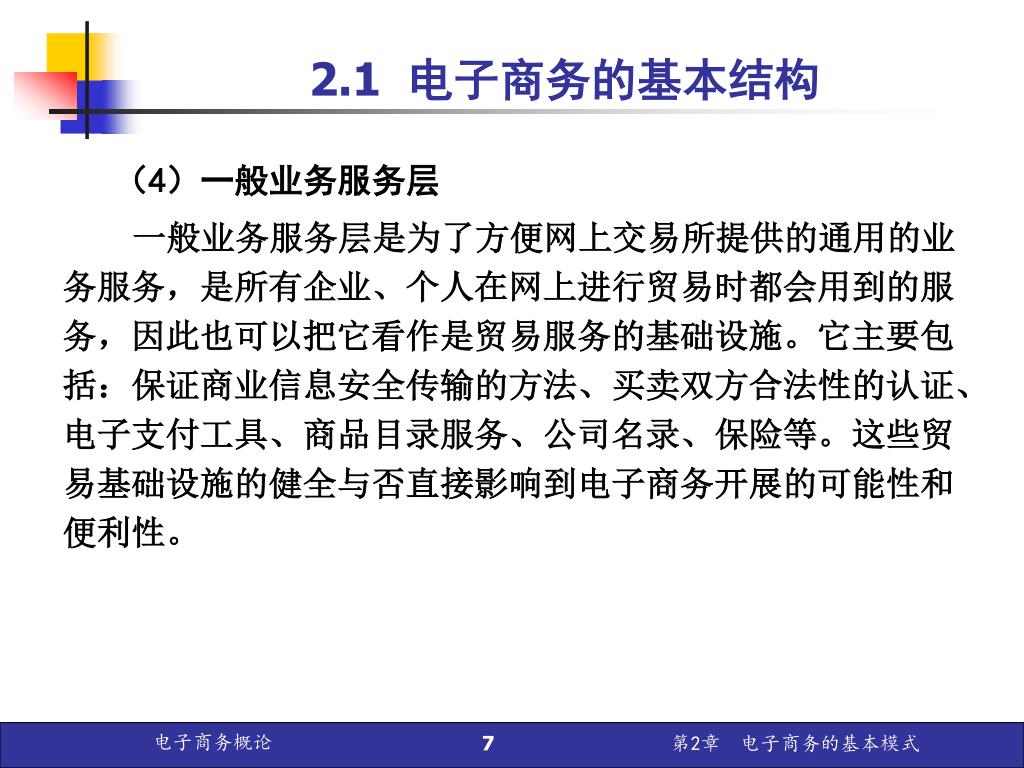 2.1 电子商务的基本结构

（4）一般业务服务层

一般业务服务层是为了方便网上交易所提供的通用的业务服务，是所有企业、个人在网上进行贸易时都会用到的服务，因此也可以把它看作是贸易服务的基础设施。它主要包括：保证商业信息安全传输的方法、买卖双方合法性的认证、电子支付工具、商品目录服务、公司名录、保险等。这些贸易基础设施的健全与否直接影响到电子商务开展的可能性和便利性。

电子商务概论　7　第2章　电子商务的基本模式